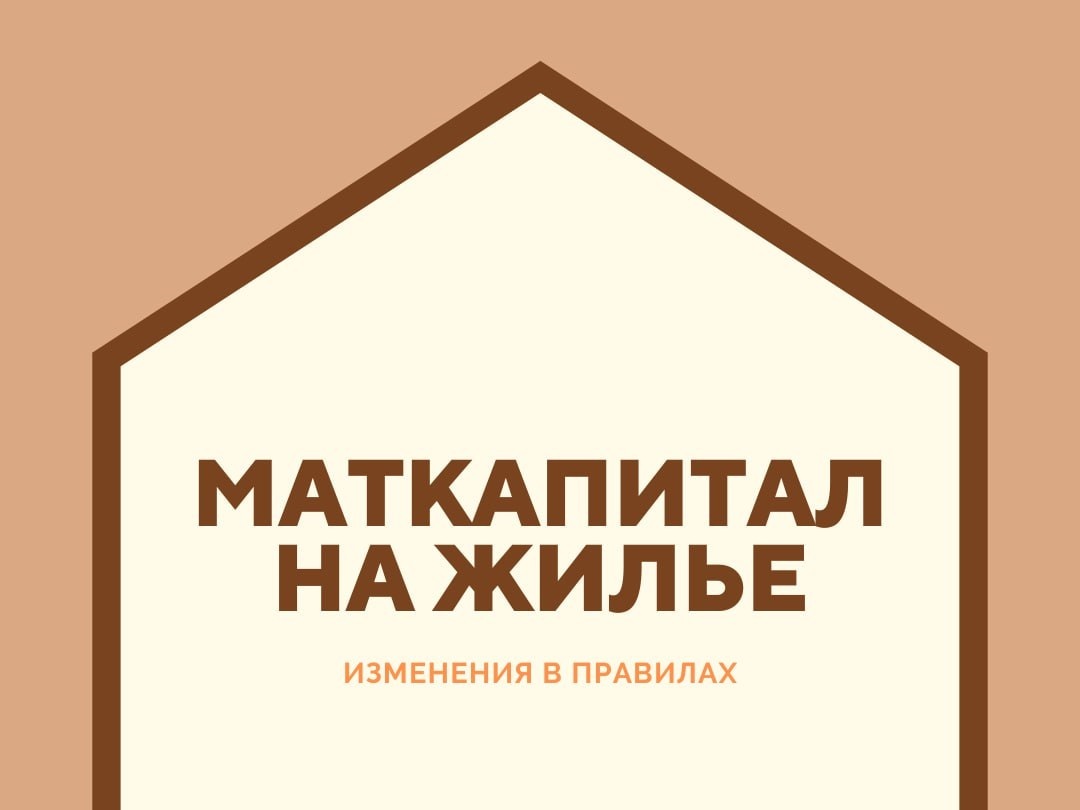 МАТКАПИТАЛ НА ЖИЛЬЕ

ИЗМЕНЕНИЯ В ПРАВИЛАХ